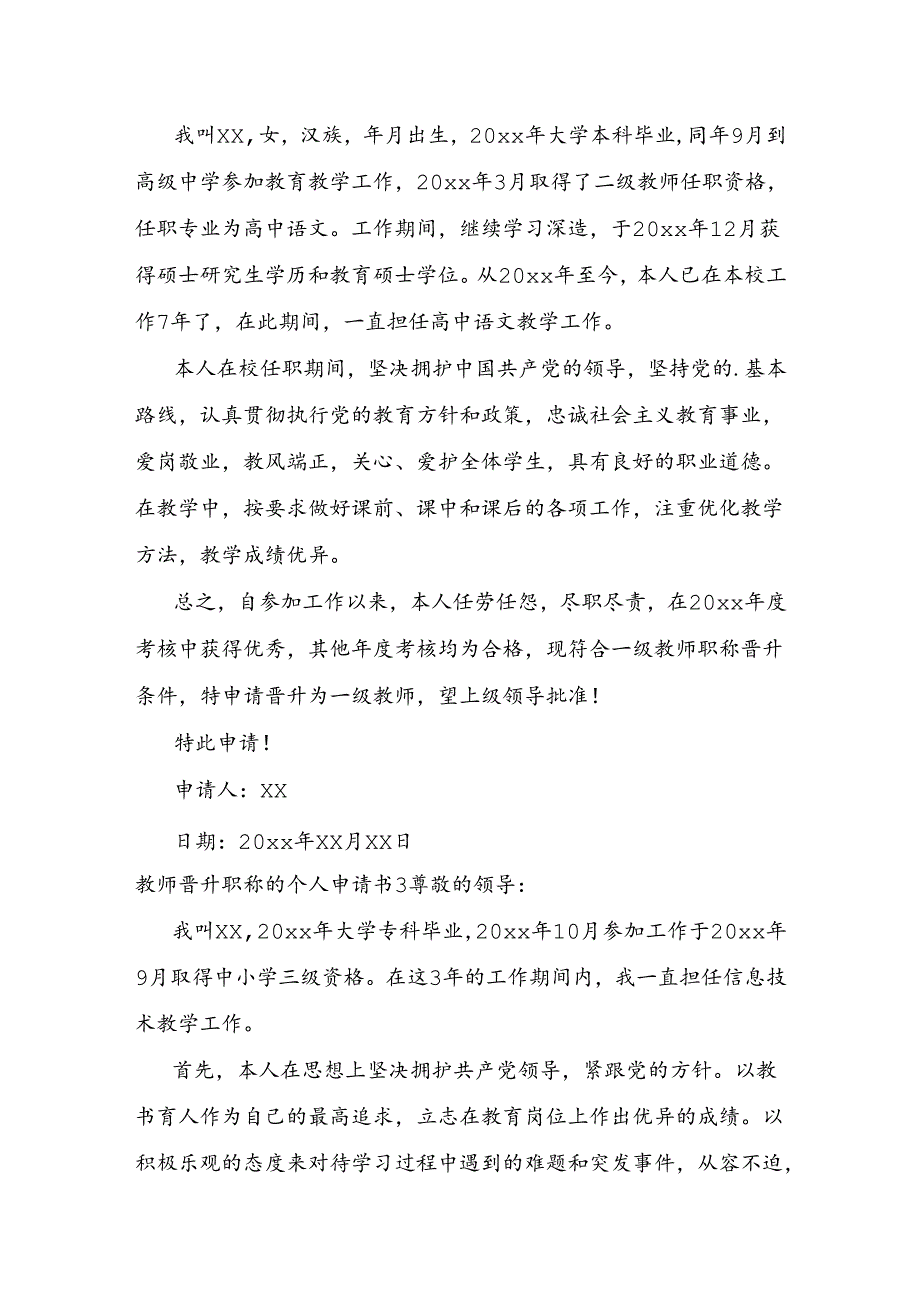 我叫XX，女，汉族，年月出生，20xx年大学本科毕业，同年9月到高级中学参加教育教学工作，20xx年3月取得了二级教师任职资格，任职专业为高中语文。工作期间，继续学习深造，于20xx年12月获得硕士研究生学历和教育硕士学位。从20xx年至今，本人已在本校工作7年了，在此期间，一直担任高中语文教学工作。

本人在校任职期间，坚决拥护中国共产党的领导，坚持党的.基本路线，认真贯彻执行党的教育方针和政策，忠诚社会主义教育事业，爱岗敬业，教风端正，关心、爱护全体学生，具有良好的职业道德。在教学中，按要求做好课前、课中和课后的各项工作，注重优化教学方法，教学成绩优异。

总之，自参加工作以来，本人任劳任怨，尽职尽责，在20xx年度考核中获得优秀，其他年度考核均为合格，现符合一级教师职称晋升条件，特申请晋升为一级教师，望上级领导批准！

特此申请！

申请人：XX

日期：20xx年XX月XX日

教师晋升职称的个人申请书3尊敬的领导：

我叫XX，20xx年大学专科毕业，20xx年10月参加工作于20xx年9月取得中小学三级资格。在这3年的工作期间内，我一直担任信息技术教学工作。

首先，本人在思想上坚决拥护共产党领导，紧跟党的方针。以教书育人作为自己的最高追求，立志在教育岗位上作出优异的成绩。以积极乐观的态度来对待学习过程中遇到的难题和突发事件，从容不迫，